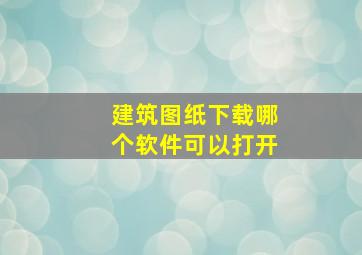 建筑图纸下载哪个软件可以打开